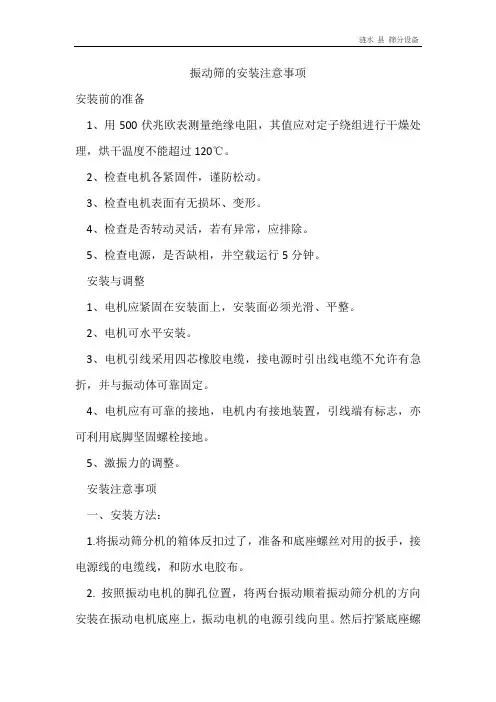 涟水 县 筛分设备

振动筛的安装注意事项

安装前的准备

1、用 500 伏兆欧表测量绝缘电阻，其值应对定子绕组进行干燥处理，烘干温度不能超过 120℃。

2、检查电机各紧固件，谨防松动。

3、检查电机表面有无损坏、变形。

4、检查是否转动灵活，若有异常，应排除。

5、检查电源，是否缺相，并空载运行 5 分钟。

安装与调整

1、电机应紧固在安装面上，安装面必须光滑、平整。

2、电机可水平安装。

3、电机引线采用四芯橡胶电缆，接电源时引出线电缆不允许有急折，并与振动体可靠固定。

4、电机应有可靠的接地，电机内有接地装置，引线端有标志，亦可利用底脚坚固螺栓接地。

5、激振力的调整。

安装注意事项

一、安装方法：

1.将振动筛分机的箱体反扣过了，准备和底座螺丝对用的扳手，接电源线的电缆线，和防水电胶布。

2. 按照振动电机的脚孔位置，将两台振动顺着振动筛分机的方向安装在振动电机底座上，振动电机的电源引线向里。然后拧紧底座螺